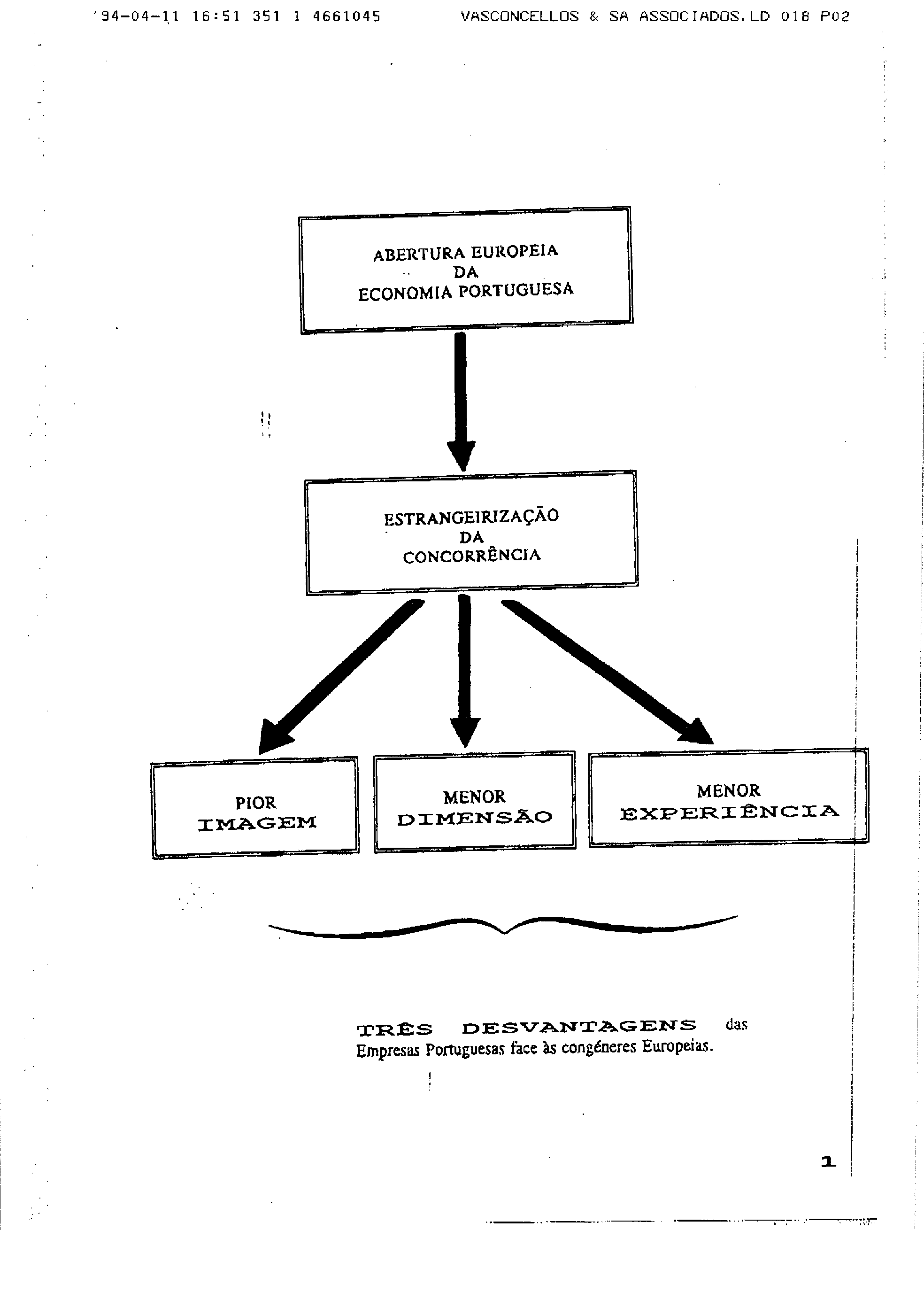 '94-04-11 16:51 351 1 4661045 VASCONCELLOS & SA ASSOCIADOS.LD 018 P02

ABERTURA EUROPEIA
DA
ECONOMIA PORTUGUESA

ESTRANGEIRIZAÇÃO
DA
CONCORRÊNCIA

PIOR
IMAGEM

MENOR
DIMENSÃO

MENOR
EXPERIÊNCIA

TRÊS DESVANTAGENS das Empresas Portuguesas face às congéneres Europeias.

1